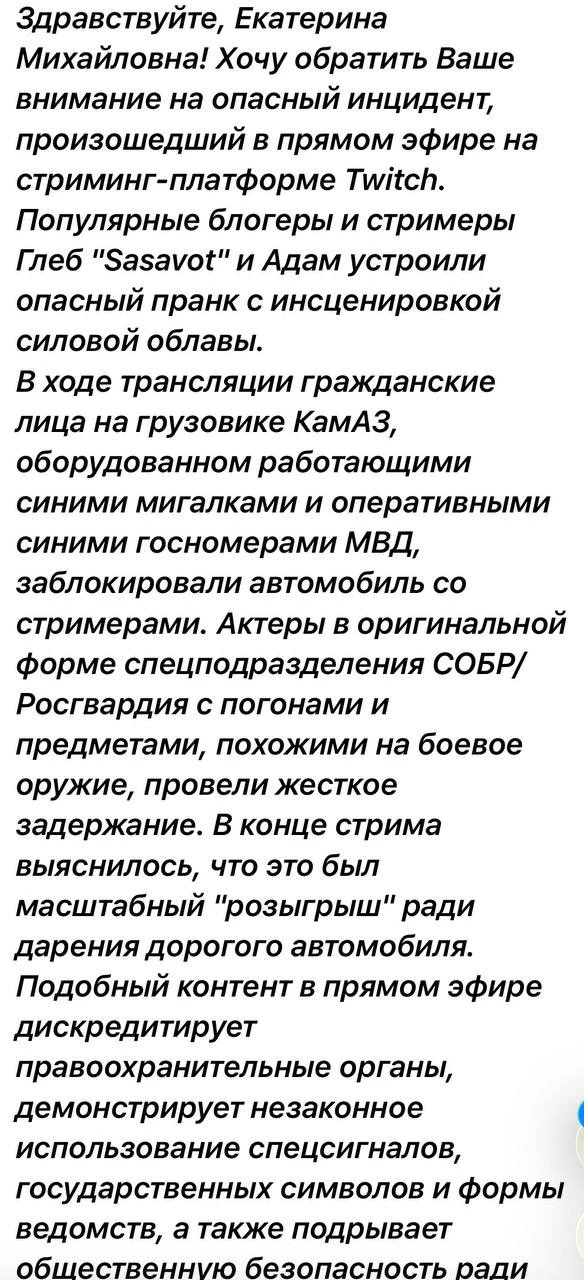 Здравствуйте, Екатерина Михайловна! Хочу обратить Ваше внимание на опасный инцидент, произошедший в прямом эфире на стриминг-платформе Twitch. Популярные блогеры и стримеры Глеб "Sasavot" и Адам устроили опасный пранк с инсценировкой силовой облавы.
В ходе трансляции гражданские лица на грузовике КамАЗ, оборудованном работающими синими мигалками и оперативными синими госномерами МВД, заблокировали автомобиль со стримерами. Актеры в оригинальной форме спецподразделения СОБР/Росгвардия с погонами и предметами, похожими на боевое оружие, провели жесткое задержание. В конце стрима выяснилось, что это был масштабный "розыгрыш" ради дарения дорогого автомобиля.
Подобный контент в прямом эфире дискредитирует правоохранительные органы, демонстрирует незаконное использование спецсигналов, государственных символов и формы ведомств, а также подрывает общественную безопасность ради